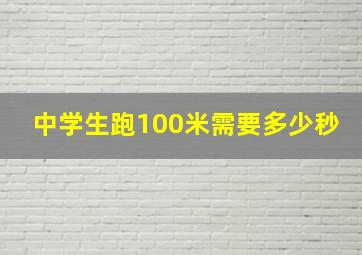 中学生跑100米需要多少秒